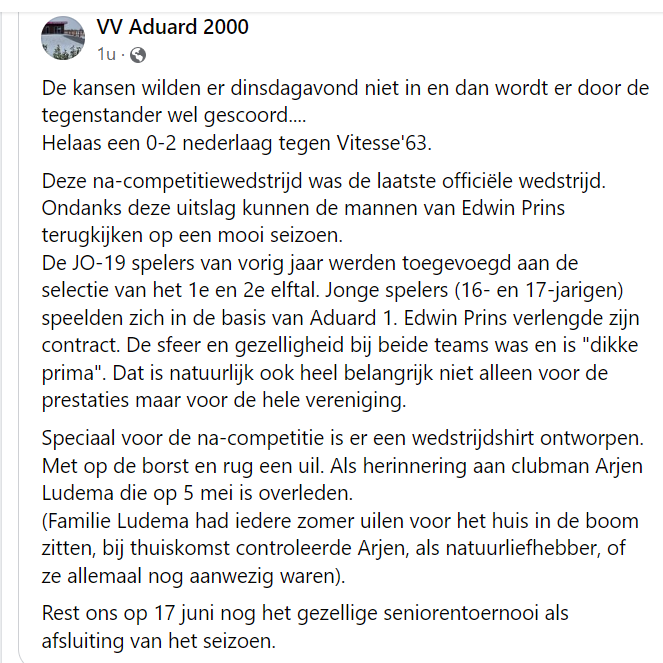 VV Aduard 2000
1u ·

De kansen wilden er dinsdagavond niet in en dan wordt er door de tegenstander wel gescoord....
Helaas een 0-2 nederlaag tegen Vitesse'63.

Deze na-competitiewedstrijd was de laatste officiële wedstrijd. Ondanks deze uitslag kunnen de mannen van Edwin Prins terugkijken op een mooi seizoen.
De JO-19 spelers van vorig jaar werden toegevoegd aan de selectie van het 1e en 2e elftal. Jonge spelers (16- en 17-jarigen) speelden zich in de basis van Aduard 1. Edwin Prins verlengde zijn contract. De sfeer en gezelligheid bij beide teams was en is "dikke prima". Dat is natuurlijk ook heel belangrijk niet alleen voor de prestaties maar voor de hele vereniging.

Speciaal voor de na-competitie is er een wedstrijdshirt ontworpen. Met op de borst en rug een uil. Als herinnering aan clubman Arjen Ludema die op 5 mei is overleden.
(Familie Ludema had iedere zomer uilen voor het huis in de boom zitten, bij thuiskomst controleerde Arjen, als natuurliefhebber, of ze allemaal nog aanwezig waren).

Rest ons op 17 juni nog het gezellige seniorentoernooi als afsluiting van het seizoen.